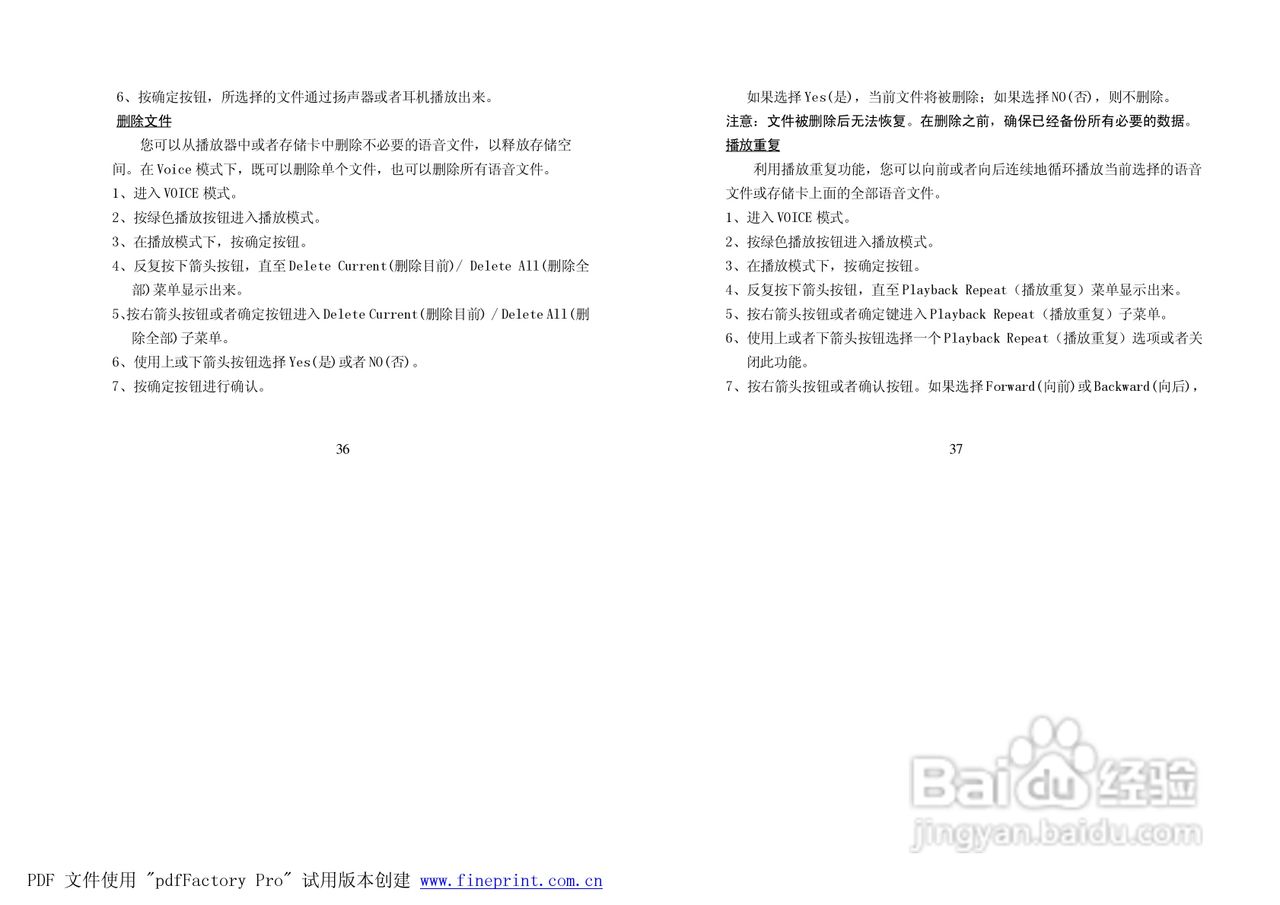 6、按确定按钮，所选择的文件通过扬声器或者耳机播放出来。

删除文件

您可以从播放器中或者存储卡中删除不必要的语音文件，以释放存储空间。在Voice模式下，既可以删除单个文件，也可以删除所有语音文件。

1、进入VOICE模式。
2、按绿色播放按钮进入播放模式。
3、在播放模式下，按确定按钮。
4、反复按下箭头按钮，直至Delete Current(删除目前)/ Delete All(删除全部)菜单显示出来。
5、按右箭头按钮或者确定按钮进入Delete Current(删除目前) / Delete All(删除全部)子菜单。
6、使用上或下箭头按钮选择Yes(是)或者NO(否)。
7、按确定按钮进行确认。

36

如果选择Yes(是)，当前文件将被删除；如果选择NO(否)，则不删除。

注意：文件被删除后无法恢复。在删除之前，确保已经备份所有必要的数据。

播放重复

利用播放重复功能，您可以向前或者向后连续地循环播放当前选择的语音文件或存储卡上面的全部语音文件。

1、进入VOICE模式。
2、按绿色播放按钮进入播放模式。
3、在播放模式下，按确定按钮。
4、反复按下箭头按钮，直至Playback Repeat（播放重复）菜单显示出来。
5、按右箭头按钮或者确定键进入Playback Repeat（播放重复）子菜单。
6、使用上或者下箭头按钮选择一个Playback Repeat（播放重复）选项或者关闭此功能。
7、按右箭头按钮或者确认按钮。如果选择Forward(向前)或Backward(向后)，

37

PDF 文件使用 "pdfFactory Pro" 试用版本创建 www.fineprint.com.cn

Baidu经验
jingyan.baidu.com